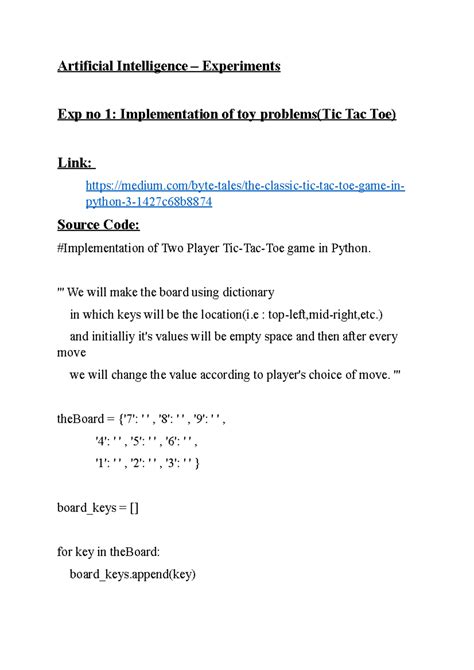 Artificial Intelligence – Experiments

Exp no 1: Implementation of toy problems(Tic Tac Toe)

Link:

https://medium.com/byte-tales/the-classic-tic-tac-toe-game-in-python-3-1427c68b8874

Source Code:

#Implementation of Two Player Tic-Tac-Toe game in Python.

''' We will make the board using dictionary
in which keys will be the location(i.e : top-left,mid-right,etc.)
and initialliy it's values will be empty space and then after every move
we will change the value according to player's choice of move. '''

theBoard = {'7': ' ' , '8': ' ' , '9': ' ' ,
'4': ' ' , '5': ' ' , '6': ' ' ,
'1': ' ' , '2': ' ' , '3': ' ' }

board_keys = []

for key in theBoard:
board_keys.append(key)